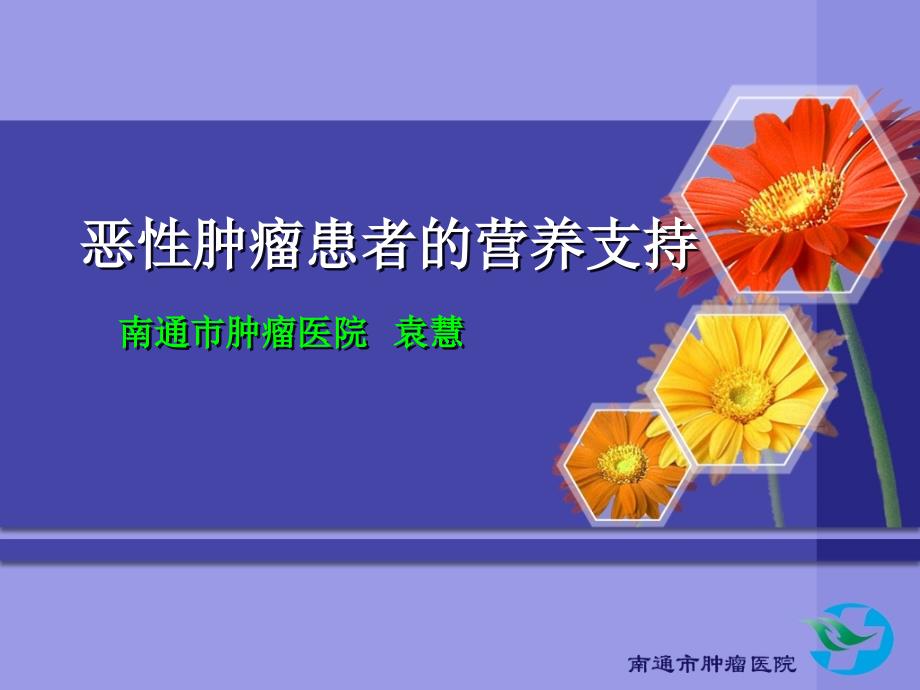 恶性肿瘤患者的营养支持

南通市肿瘤医院 袁慧

南通市肿瘤医院